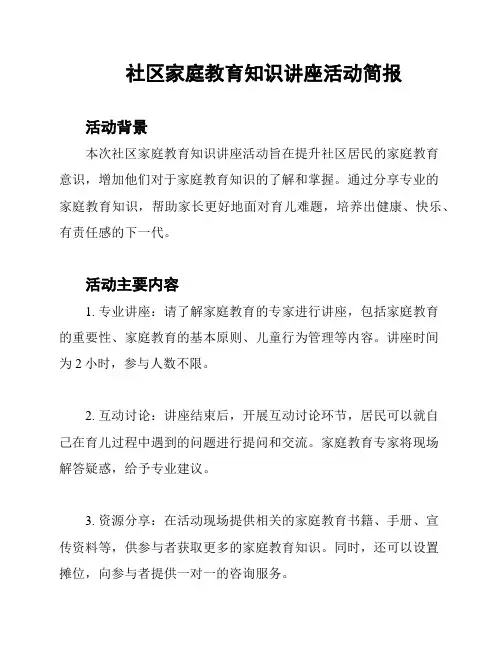 社区家庭教育知识讲座活动简报

活动背景

本次社区家庭教育知识讲座活动旨在提升社区居民的家庭教育意识，增加他们对于家庭教育知识的了解和掌握。通过分享专业的家庭教育知识，帮助家长更好地面对育儿难题，培养出健康、快乐、有责任感的下一代。

活动主要内容

1. 专业讲座：请了解家庭教育的专家进行讲座，包括家庭教育的重要性、家庭教育的基本原则、儿童行为管理等内容。讲座时间为 2 小时，参与人数不限。

2. 互动讨论：讲座结束后，开展互动讨论环节，居民可以就自己在育儿过程中遇到的问题进行提问和交流。家庭教育专家将现场解答疑惑，给予专业建议。

3. 资源分享：在活动现场提供相关的家庭教育书籍、手册、宣传资料等，供参与者获取更多的家庭教育知识。同时，还可以设置摊位，向参与者提供一对一的咨询服务。